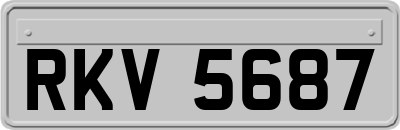 RKV 5687